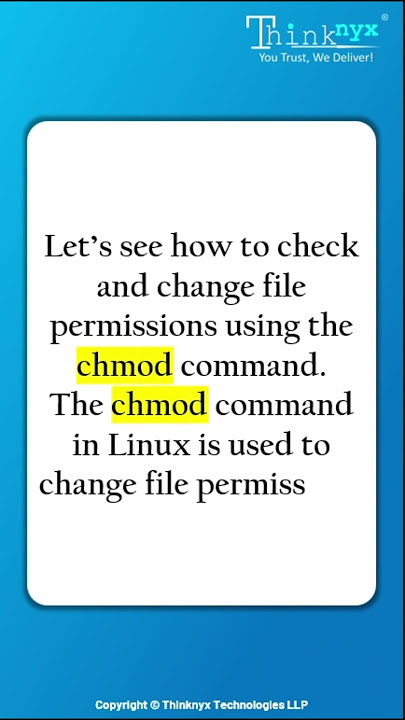 Thinknyx®
You Trust, We Deliver!

Let's see how to check and change file permissions using the chmod command. The chmod command in Linux is used to change file permiss

Copyright © Thinknyx Technologies LLP